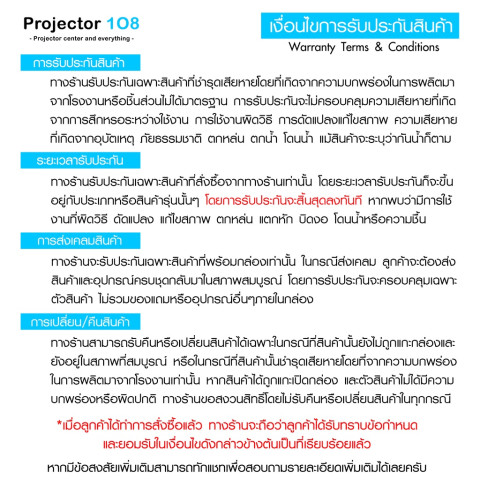 Projector 108
- Projector center and everything -

เงื่อนไขการรับประกันสินค้า
Warranty Terms & Conditions

การรับประกันสินค้า

ทางร้านรับประกันเฉพาะสินค้าที่ชำรุดเสียหายโดยที่เกิดจากความบกพร่องในการผลิตมาจากโรงงานหรือชิ้นส่วนไม่ได้มาตรฐาน การรับประกันจะไม่ครอบคลุมความเสียหายที่เกิดจากการสึกหรอระหว่างใช้งาน การใช้งานผิดวิธี การดัดแปลงแก้ไขสภาพ ความเสียหายที่เกิดจากอุบัติเหตุ ภัยธรรมชาติ ตกหล่น ตกน้ำ โดนน้ำ แม้สินค้าจะระบุว่ากันน้ำก็ตาม

ระยะเวลารับประกัน

ทางร้านรับประกันเฉพาะสินค้าที่สั่งซื้อจากทางร้านเท่านั้น โดยระยะเวลารับประกันก็จะขึ้นอยู่กับประเภทหรือสินค้ารุ่นนั้นๆ โดยการรับประกันจะสิ้นสุดลงทันที หากพบว่ามีการใช้งานที่ผิดวิธี ดัดแปลง แก้ไขสภาพ ตกหล่น แตกหัก บิดงอ โดนน้ำหรือความชื้น

การส่งเคลมสินค้า

ทางร้านจะรับประกันเฉพาะสินค้าที่พร้อมกล่องเท่านั้น ในกรณีส่งเคลม ลูกค้าจะต้องส่งสินค้าและอุปกรณ์ครบชุดกลับมาในสภาพสมบูรณ์ โดยการรับประกันจะครอบคลุมเฉพาะตัวสินค้า ไม่รวมของแถมหรืออุปกรณ์อื่นๆภายในกล่อง

การเปลี่ยน/คืนสินค้า

ทางร้านสามารถรับคืนหรือเปลี่ยนสินค้าได้เฉพาะในกรณีที่สินค้านั้นยังไม่ถูกแกะกล่องและยังอยู่ในสภาพที่สมบูรณ์ หรือในกรณีที่สินค้านั้นชำรุดเสียหายโดยที่จากความบกพร่องในการผลิตมาจากโรงงานเท่านั้น หากสินค้าได้ถูกแกะเปิดกล่อง และตัวสินค้าไม่ได้มีความบกพร่องหรือผิดปกติ ทางร้านขอสงวนสิทธิ์โดยไม่รับคืนหรือเปลี่ยนสินค้าในทุกกรณี

*เมื่อลูกค้าได้ทำการสั่งซื้อแล้ว ทางร้านจะถือว่าลูกค้าได้รับทราบข้อกำหนดและยอมรับในเงื่อนไขดังกล่าวข้างต้นเป็นที่เรียบร้อยแล้ว

หากมีข้อสงสัยเพิ่มเติมสามารถทักแชทเพื่อสอบถามรายละเอียดเพิ่มเติมได้เลยครับ